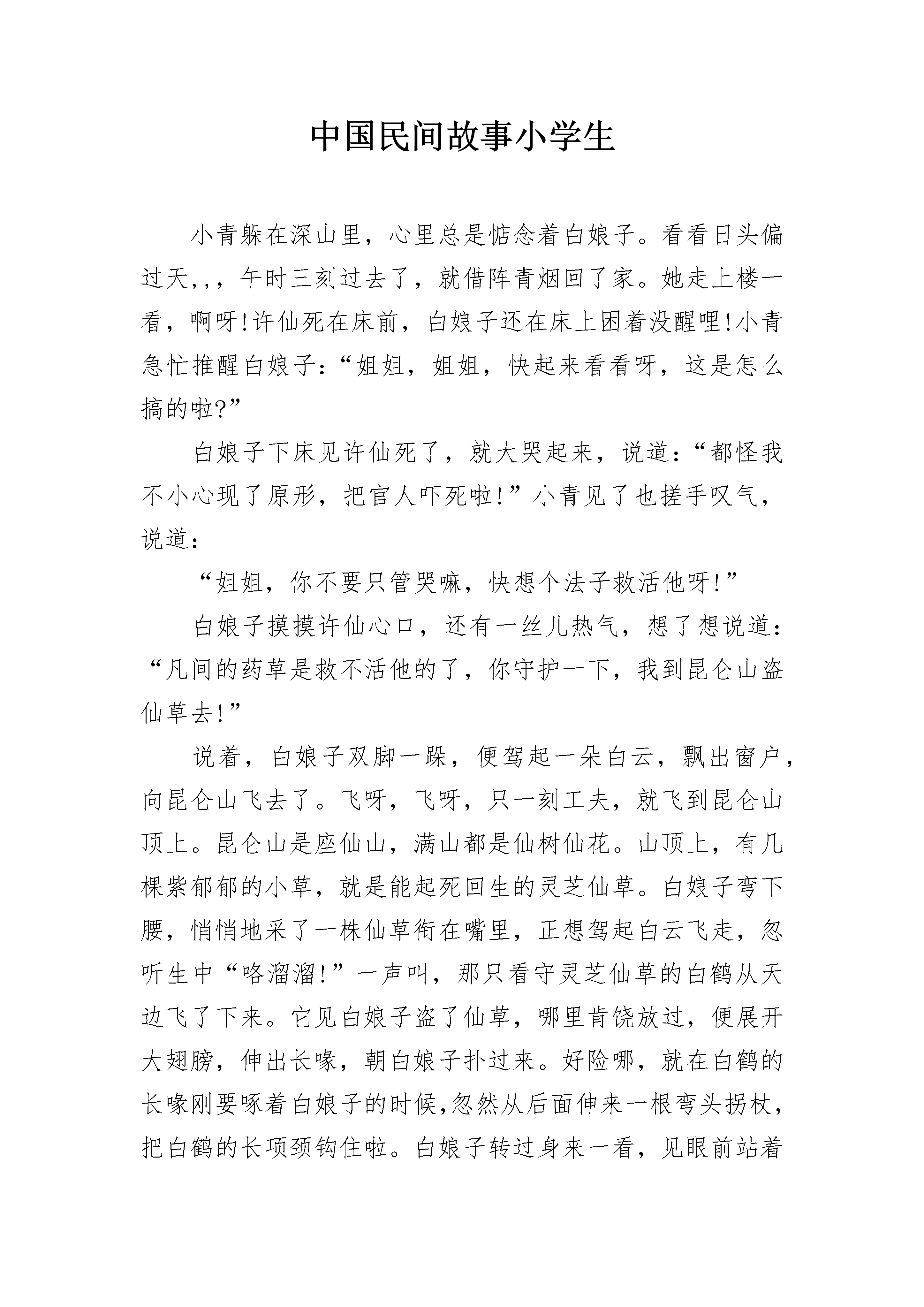 中国民间故事小学生

小青躲在深山里，心里总是惦念着白娘子。看看日头偏过天,,，午时三刻过去了，就借阵青烟回了家。她走上楼一看，啊呀!许仙死在床前，白娘子还在床上困着没醒哩!小青急忙推醒白娘子:“姐姐，姐姐，快起来看看呀，这是怎么搞的啦?”

白娘子下床见许仙死了，就大哭起来，说道:“都怪我不小心现了原形，把官人吓死啦!”小青见了也搓手叹气，说道:

“姐姐，你不要只管哭嘛，快想个法子救活他呀!”

白娘子摸摸许仙心口，还有一丝儿热气，想了想说道:“凡间的药草是救不活他的了，你守护一下，我到昆仑山盗仙草去!”

说着，白娘子双脚一跺，便驾起一朵白云，飘出窗户，向昆仑山飞去了。飞呀，飞呀，只一刻工夫，就飞到昆仑山顶上。昆仑山是座仙山，满山都是仙树仙花。山顶上，有几棵紫郁郁的小草，就是能起死回生的灵芝仙草。白娘子弯下腰，悄悄地采了一株仙草衔在嘴里，正想驾起白云飞走，忽听生中“咯溜溜!”一声叫，那只看守灵芝仙草的白鹤从天边飞了下来。它见白娘子盗了仙草，哪里肯饶放过，便展开大翅膀，伸出长喙，朝白娘子扑过来。好险哪，就在白鹤的长喙刚要啄着白娘子的时候,忽然从后面伸来一根弯头拐杖，把白鹤的长项颈钩住啦。白娘子转过身来一看，见眼前站着